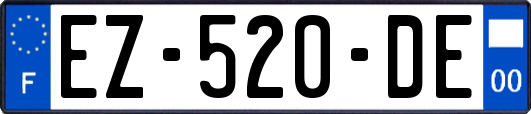 F
EZ-520-DE
00